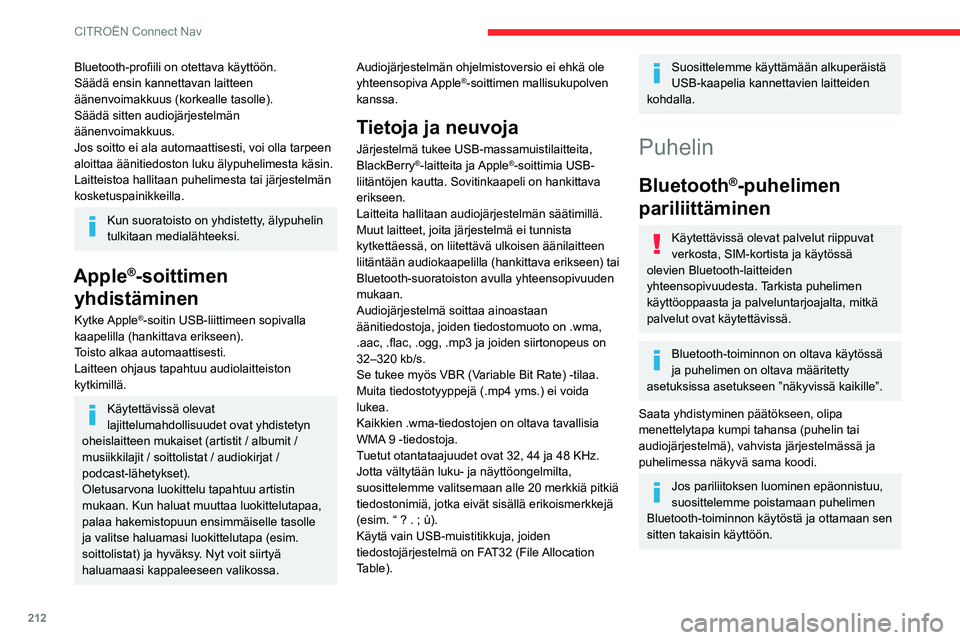 CITROËN Connect Nav

Bluetooth-profiili on otettava käyttöön.
Säädä ensin kannettavan laitteen äänenvoimakkuus (korkealle tasolle).
Säädä sitten audiojärjestelmän äänenvoimakkuus.
Jos soitto ei ala automaattisesti, voi olla tarpeen aloittaa äänitiedoston luku älypuhelimesta käsin.
Laitteistoa hallitaan puhelimesta tai järjestelmän kosketuspainikkeilla.

Kun suoratoisto on yhdistetty, älypuhelin tulkitaan medialähteeksi.

Apple®-soittimen yhdistäminen

Kytke Apple®-soitin USB-liittimeen sopivalla kaapelilla (hankittava erikseen).
Toisto alkaa automaattisesti.
Laitteen ohjaus tapahtuu audiolaitteiston kytkimillä.

Käytettävissä olevat lajittelumahdollisuudet ovat yhdistetyn oheislaitteen mukaiset (artistit / albumit / musiikkilajit / soittolistat / audiokirjat / podcast-lähetykset).
Oletusarvona luokittelu tapahtuu artistin mukaan. Kun haluat muuttaa luokittelutapaa, palaa hakemistopuun ensimmäiselle tasolle ja valitse haluamasi luokittelutapa (esim. soittolistat) ja hyväksy. Nyt voit siirtyä haluamaasi kappaleeseen valikossa.

Audiojärjestelmän ohjelmistoversio ei ehkä ole yhteensopiva Apple®-soittimen mallisukupolven kanssa.

Tietoja ja neuvoja

Järjestelmä tukee USB-massamuistilaitteita, BlackBerry®-laitteita ja Apple®-soittimia USB-liitäntöjen kautta. Sovitinkaapeli on hankittava erikseen.
Laitteita hallitaan audiojärjestelmän säätimillä.
Muut laitteet, joita järjestelmä ei tunnista kytkettäessä, on liitettävä ulkoisen äänilaitteen liitäntään audiokaapelilla (hankittava erikseen) tai Bluetooth-suoratoiston avulla yhteensopivuuden mukaan.
Audiojärjestelmä soittaa ainoastaan äänitiedostoja, joiden tiedostomuoto on .wma, .aac, .flac, .ogg, .mp3 ja joiden siirtonopeus on 32–320 kb/s.
Se tukee myös VBR (Variable Bit Rate) -tilaa.
Muita tiedostotyyppejä (.mp4 yms.) ei voida lukea.
Kaikkien .wma-tiedostojen on oltava tavallisia WMA 9 -tiedostoja.
Tuetut otantataajuudet ovat 32, 44 ja 48 KHz.
Jotta vältytään luku- ja näyttöongelmilta, suosittelemme valitsemaan alle 20 merkkiä pitkiä tiedostonimiä, jotka eivät sisällä erikoismerkkejä (esim. “ ? . ; ù).
Käytä vain USB-muistitikkuja, joiden tiedostojärjestelmä on FAT32 (File Allocation Table).

Suosittelemme käyttämään alkuperäistä USB-kaapelia kannettavien laitteiden kohdalla.

Puhelin

Bluetooth®-puhelimen pariliittäminen

Käytettävissä olevat palvelut riippuvat verkosta, SIM-kortista ja käytössä olevien Bluetooth-laitteiden yhteensopivuudesta. Tarkista puhelimen käyttöoppaasta ja palveluntarjoajalta, mitkä palvelut ovat käytettävissä.

Bluetooth-toiminnon on oltava käytössä ja puhelimen on oltava määritetty asetuksissa asetukseen ”näkyvissä kaikille”.

Saata yhdistyminen päätökseen, olipa menettelytapa kumpi tahansa (puhelin tai audiojärjestelmä), vahvista järjestelmässä ja puhelimessa näkyvä sama koodi.

Jos pariliitoksen luominen epäonnistuu, suosittelemme poistamaan puhelimen Bluetooth-toiminnon käytöstä ja ottamaan sen sitten takaisin käyttöön.

212

carmanualsonline.info